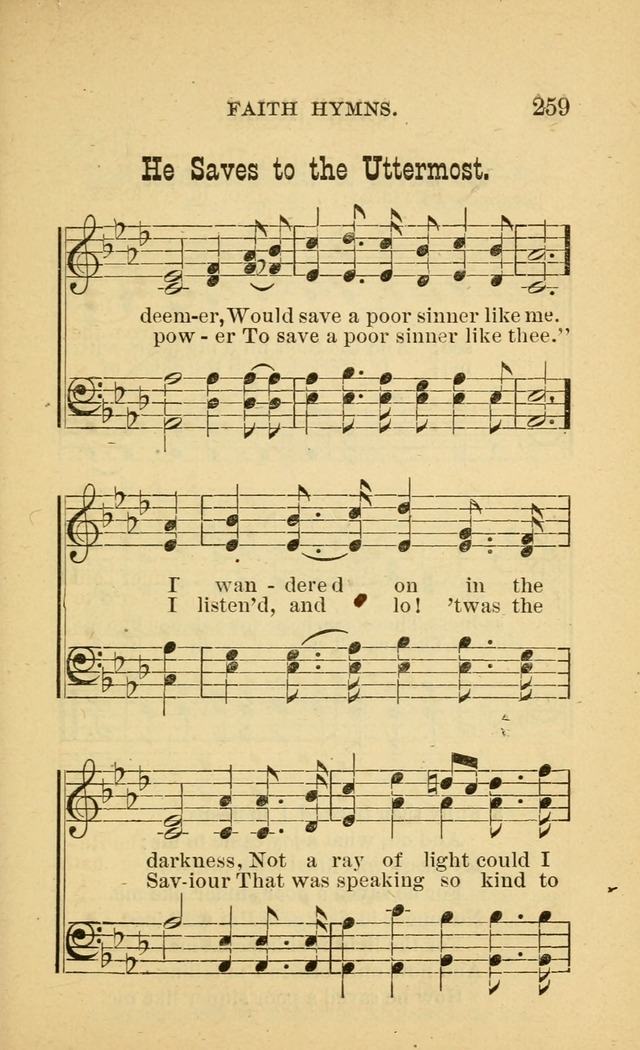 FAITH HYMNS. 259

He Saves to the Uttermost.

deem-er, Would save a poor sinner like me.
pow - er To save a poor sinner like thee."

I wan - dered on in the
I listen'd, and lo! 'twas the

darkness, Not a ray of light could I
Sav-iour That was speaking so kind to